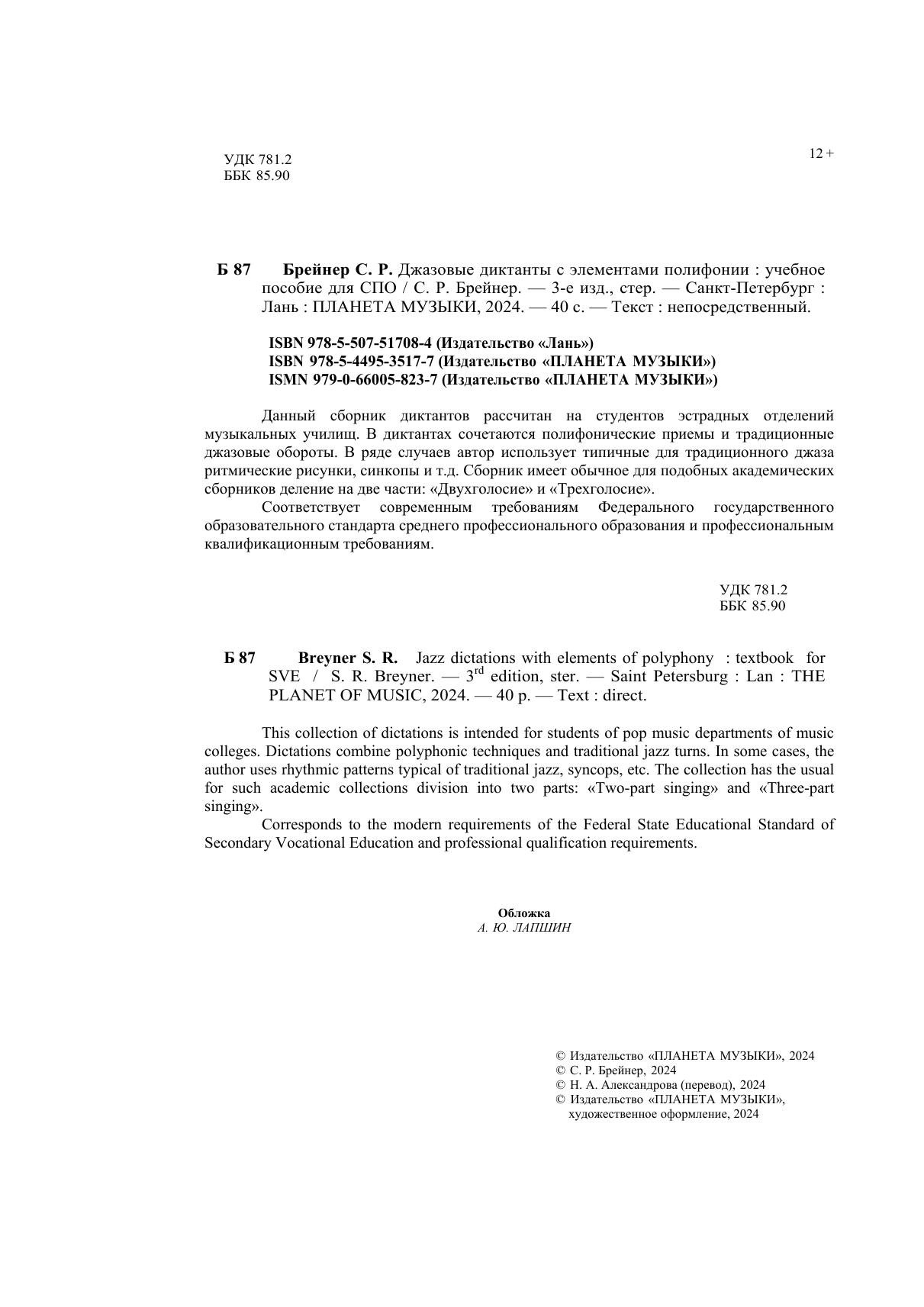 УДК 781.2
ББК 85.90

12 +

Б 87 Брейнер С. Р. Джазовые диктанты с элементами полифонии : учебное пособие для СПО / С. Р. Брейнер. — 3-е изд., стер. — Санкт-Петербург : Лань : ПЛАНЕТА МУЗЫКИ, 2024. — 40 с. — Текст : непосредственный.

ISBN 978-5-507-51708-4 (Издательство «Лань»)
ISBN 978-5-4495-3517-7 (Издательство «ПЛАНЕТА МУЗЫКИ»)
ISMN 979-0-66005-823-7 (Издательство «ПЛАНЕТА МУЗЫКИ»)

Данный сборник диктантов рассчитан на студентов эстрадных отделений музыкальных училищ. В диктантах сочетаются полифонические приемы и традиционные джазовые обороты. В ряде случаев автор использует типичные для традиционного джаза ритмические рисунки, синкопы и т.д. Сборник имеет обычное для подобных академических сборников деление на две части: «Двухголосие» и «Трехголосие».

Соответствует современным требованиям Федерального государственного образовательного стандарта среднего профессионального образования и профессиональным квалификационным требованиям.

УДК 781.2
ББК 85.90

Б 87 Breyner S. R. Jazz dictations with elements of polyphony : textbook for SVE / S. R. Breyner. — 3$^{rd}$ edition, ster. — Saint Petersburg : Lan : THE PLANET OF MUSIC, 2024. — 40 p. — Text : direct.

This collection of dictations is intended for students of pop music departments of music colleges. Dictations combine polyphonic techniques and traditional jazz turns. In some cases, the author uses rhythmic patterns typical of traditional jazz, syncops, etc. The collection has the usual for such academic collections division into two parts: «Two-part singing» and «Three-part singing».

Corresponds to the modern requirements of the Federal State Educational Standard of Secondary Vocational Education and professional qualification requirements.

Обложка
А. Ю. ЛАПШИН

© Издательство «ПЛАНЕТА МУЗЫКИ», 2024
© С. Р. Брейнер, 2024
© Н. А. Александрова (перевод), 2024
© Издательство «ПЛАНЕТА МУЗЫКИ», художественное оформление, 2024